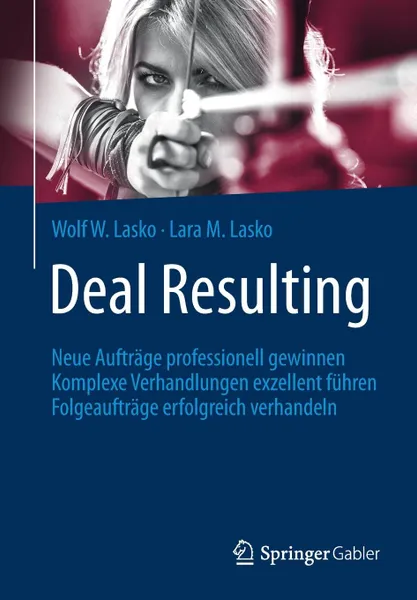 Wolf W. Lasko · Lara M. Lasko

Deal Resulting

Neue Aufträge professionell gewinnen
Komplexe Verhandlungen exzellent führen
Folgeaufträge erfolgreich verhandeln

Springer Gabler